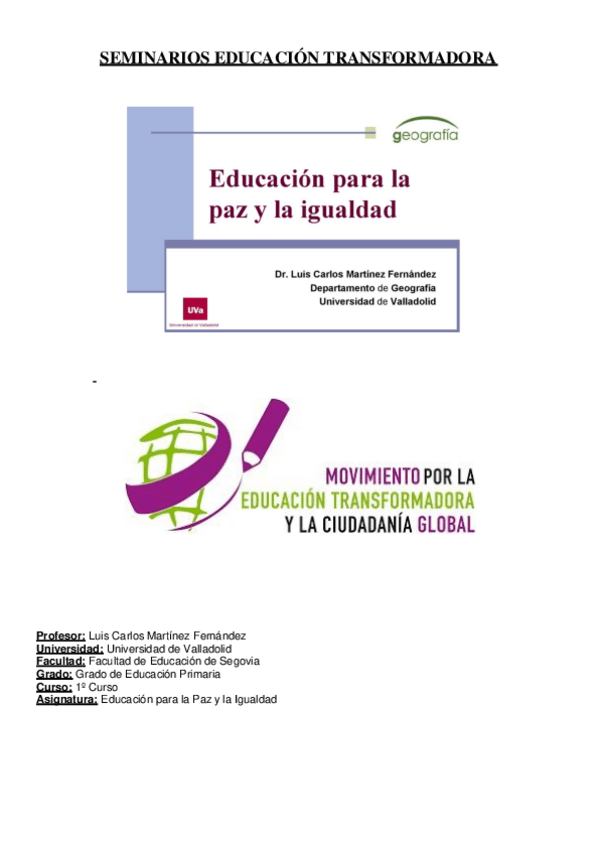 SEMINARIOS EDUCACIÓN TRANSFORMADORA

geografía

Educación para la paz y la igualdad

Dr. Luis Carlos Martínez Fernández
Departamento de Geografía
Universidad de Valladolid

UVa
Universidad de Valladolid

-

MOVIMIENTO POR LA EDUCACIÓN TRANSFORMADORA Y LA CIUDADANÍA GLOBAL

Profesor: Luis Carlos Martínez Fernández
Universidad: Universidad de Valladolid
Facultad: Facultad de Educación de Segovia
Grado: Grado de Educación Primaria
Curso: 1º Curso
Asignatura: Educación para la Paz y la Igualdad